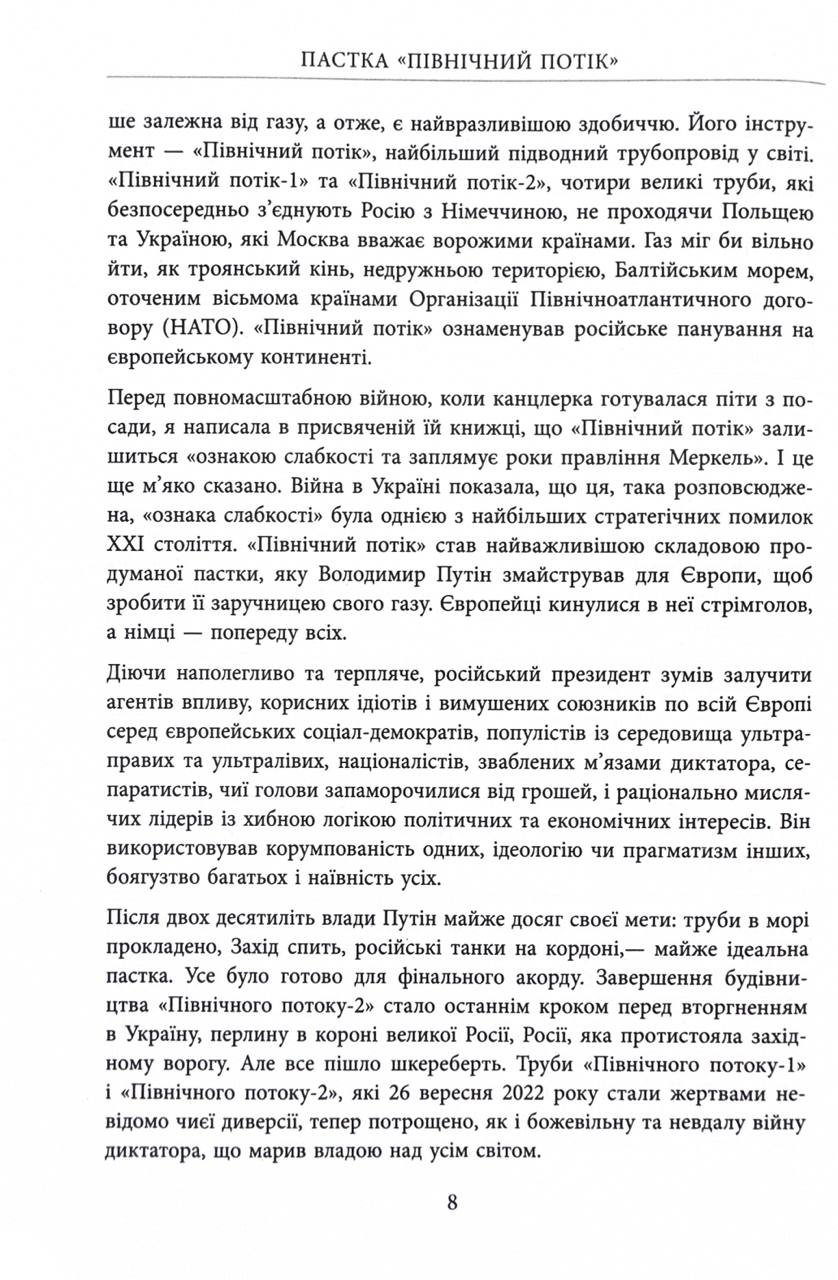 ПАСТКА «ПІВНІЧНИЙ ПОТІК»

ше залежна від газу, а отже, є найвразливішою здобиччю. Його інструмент — «Північний потік», найбільший підводний трубопровід у світі. «Північний потік-1» та «Північний потік-2», чотири великі труби, які безпосередньо з'єднують Росію з Німеччиною, не проходячи Польщею та Україною, які Москва вважає ворожими країнами. Газ міг би вільно йти, як троянський кінь, недружньою територією, Балтійським морем, оточеним вісьмома країнами Організації Північноатлантичного договору (НАТО). «Північний потік» ознаменував російське панування на європейському континенті.

Перед повномасштабною війною, коли канцлерка готувалася піти з посади, я написала в присвяченій їй книжці, що «Північний потік» залишиться «ознакою слабкості та заплямує роки правління Меркель». І це ще м'яко сказано. Війна в Україні показала, що ця, така розповсюджена, «ознака слабкості» була однією з найбільших стратегічних помилок XXI століття. «Північний потік» став найважливішою складовою продуманої пастки, яку Володимир Путін змайстрував для Європи, щоб зробити її заручницею свого газу. Європейці кинулися в неї стрімголов, а німці — попереду всіх.

Діючи наполегливо та терпляче, російський президент зумів залучити агентів впливу, корисних ідіотів і вимушених союзників по всій Європі серед європейських соціал-демократів, популістів із середовища ультраправих та ультралівих, націоналістів, зваблених м'язами диктатора, сепаратистів, чиї голови запаморочилися від грошей, і раціонально мислячих лідерів із хибною логікою політичних та економічних інтересів. Він використовував корумпованість одних, ідеологію чи прагматизм інших, боягузтво багатьох і наївність усіх.

Після двох десятиліть влади Путін майже досяг своєї мети: труби в морі прокладено, Захід спить, російські танки на кордоні,— майже ідеальна пастка. Усе було готово для фінального акорду. Завершення будівництва «Північного потоку-2» стало останнім кроком перед вторгненням в Україну, перлину в короні великої Росії, Росії, яка протистояла західному ворогу. Але все пішло шкереберть. Труби «Північного потоку-1» і «Північного потоку-2», які 26 вересня 2022 року стали жертвами невідомо чиєї диверсії, тепер потрощено, як і божевільну та невдалу війну диктатора, що марив владою над усім світом.

8